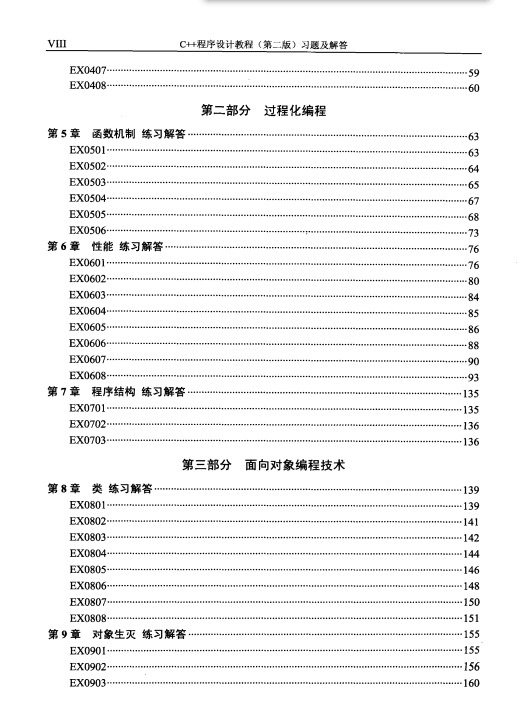 VIII C++程序设计教程（第二版）习题及解答

EX0407……59
EX0408……60

第二部分 过程化编程

第 5 章 函数机制 练习解答……63
EX0501……63
EX0502……64
EX0503……65
EX0504……67
EX0505……68
EX0506……73
第 6 章 性能 练习解答……76
EX0601……76
EX0602……80
EX0603……84
EX0604……85
EX0605……86
EX0606……88
EX0607……90
EX0608……93
第 7 章 程序结构 练习解答……135
EX0701……135
EX0702……136
EX0703……136

第三部分 面向对象编程技术

第 8 章 类 练习解答……139
EX0801……139
EX0802……141
EX0803……142
EX0804……144
EX0805……146
EX0806……148
EX0807……150
EX0808……151
第 9 章 对象生灭 练习解答……155
EX0901……155
EX0902……156
EX0903……160